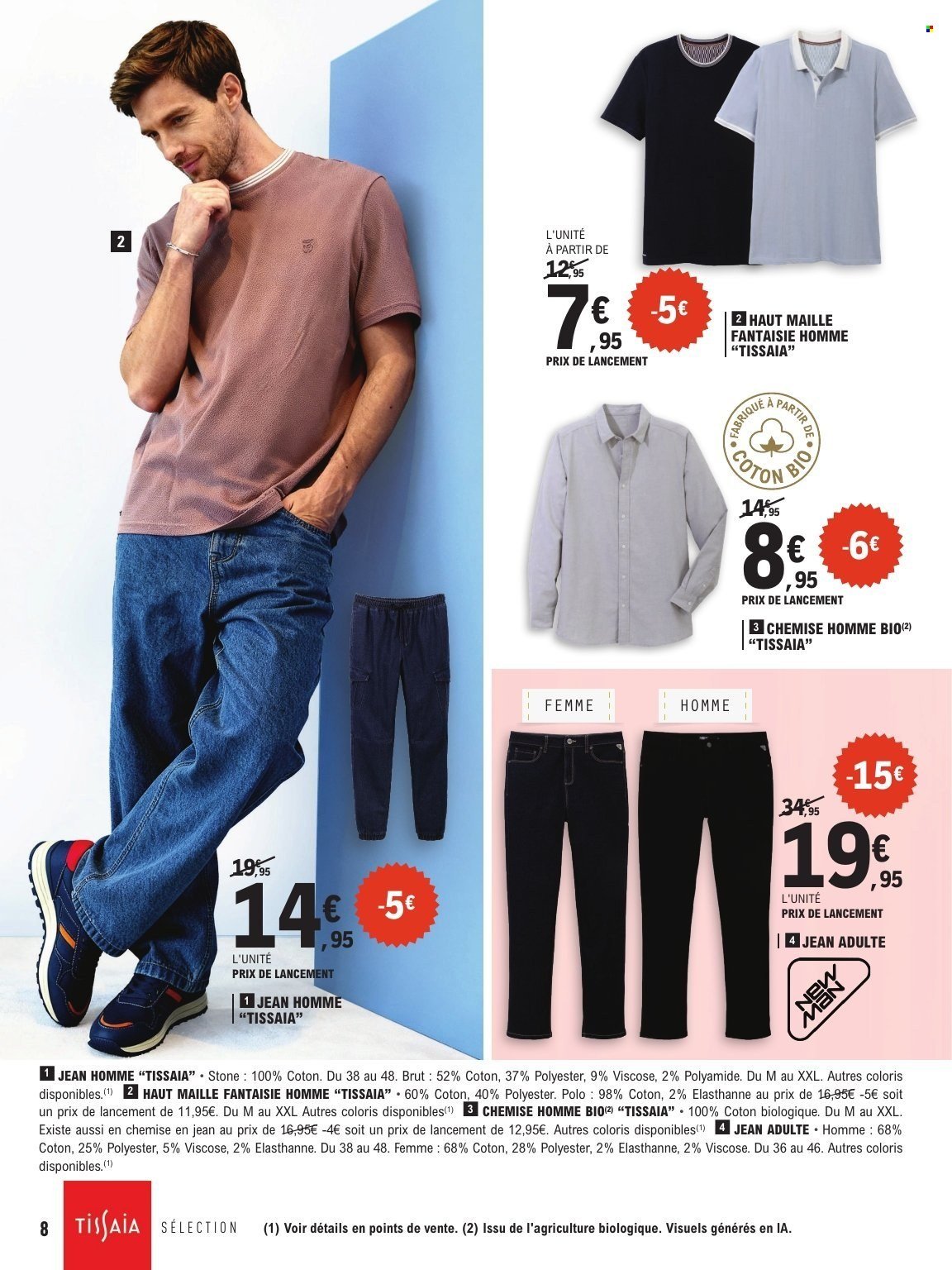 2

L'UNITÉ
À PARTIR DE
12€,95
7€,95
-5€
PRIX DE LANCEMENT

2 HAUT MAILLE FANTAISIE HOMME "TISSAIA"

FABRIQUÉ À PARTIR DE COTON BIO

14€,95
8€,95
-6€
PRIX DE LANCEMENT

3 CHEMISE HOMME BIO$^{(2)}$ "TISSAIA"

FEMME

HOMME

-15€
34€,95
19€,95
L'UNITÉ
PRIX DE LANCEMENT

4 JEAN ADULTE

NEW MAN

19€,95
14€,95
-5€
L'UNITÉ
PRIX DE LANCEMENT

1 JEAN HOMME "TISSAIA"

1 JEAN HOMME "TISSAIA" • Stone : 100% Coton. Du 38 au 48. Brut : 52% Coton, 37% Polyester, 9% Viscose, 2% Polyamide. Du M au XXL. Autres coloris disponibles.$^{(1)}$ 2 HAUT MAILLE FANTAISIE HOMME "TISSAIA" • 60% Coton, 40% Polyester. Polo : 98% Coton, 2% Elasthanne au prix de 16,95€ -5€ soit un prix de lancement de 11,95€. Du M au XXL Autres coloris disponibles$^{(1)}$ 3 CHEMISE HOMME BIO$^{(2)}$ "TISSAIA" • 100% Coton biologique. Du M au XXL. Existe aussi en chemise en jean au prix de 16,95€ -4€ soit un prix de lancement de 12,95€. Autres coloris disponibles$^{(1)}$ 4 JEAN ADULTE • Homme : 68% Coton, 25% Polyester, 5% Viscose, 2% Elasthanne. Du 38 au 48. Femme : 68% Coton, 28% Polyester, 2% Elasthanne, 2% Viscose. Du 36 au 46. Autres coloris disponibles.$^{(1)}$

8 TISSAIA SÉLECTION (1) Voir détails en points de vente. (2) Issu de l'agriculture biologique. Visuels générés en IA.